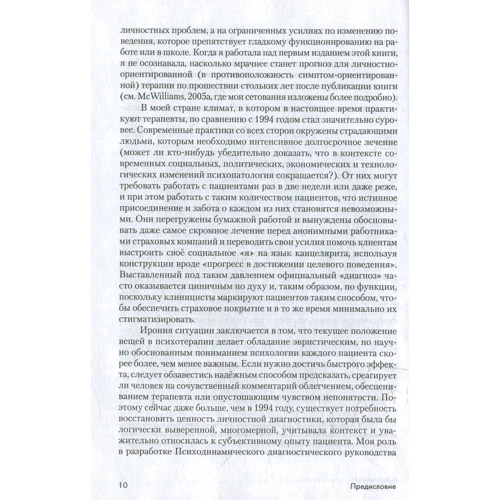 личностных проблем, а на ограниченных усилиях по изменению поведения, которое препятствует гладкому функционированию на работе или в школе. Когда я работала над первым изданием этой книги, я не осознавала, насколько мрачнее станет прогноз для личностно-ориентированной (в противоположность симптом-ориентированной) терапии по прошествии стольких лет после публикации книги (см. McWilliams, 2005a, где мои сетования изложены более подробно).

В моей стране климат, в котором в настоящее время практикуют терапевты, по сравнению с 1994 годом стал значительно суровее. Современные практики со всех сторон окружены страдающими людьми, которым необходимо интенсивное долгосрочное лечение (может ли кто-нибудь убедительно доказать, что в контексте современных социальных, политических, экономических и технологических изменений психопатология сокращается?). От них могут требовать работать с пациентами раз в две недели или даже реже, и при этом работать с таким количеством пациентов, что истинное присоединение и забота о каждом из них становятся невозможными. Они перегружены бумажной работой и вынуждены обосновывать даже самое скромное лечение перед анонимными работниками страховых компаний и переводить свои усилия помочь клиентам выстроить своё социальное «я» на язык канцелярита, используя конструкции вроде «прогресс в достижении целевого поведения». Выставленный под таким давлением официальный «диагноз» часто оказывается циничным по духу и, таким образом, по функции, поскольку клиницисты маркируют пациентов таким способом, чтобы обеспечить страховое покрытие и в то же время минимально их стигматизировать.

Ирония ситуации заключается в том, что текущее положение вещей в психотерапии делает обладание эвристическим, но научно обоснованным пониманием психологии каждого пациента скорее более, чем менее важным. Если нужно достичь быстрого эффекта, следует обзавестись надёжным способом предсказать, среагирует ли человек на сочувственный комментарий облегчением, обесцениванием терапевта или опустошающим чувством непонятости. Поэтому сейчас даже больше, чем в 1994 году, существует потребность восстановить ценность личностной диагностики, которая была бы логически выверенной, многомерной, учитывала контекст и уважительно относилась к субъективному опыту пациента. Моя роль в разработке Психодинамического диагностического руководства

10 Предисловие